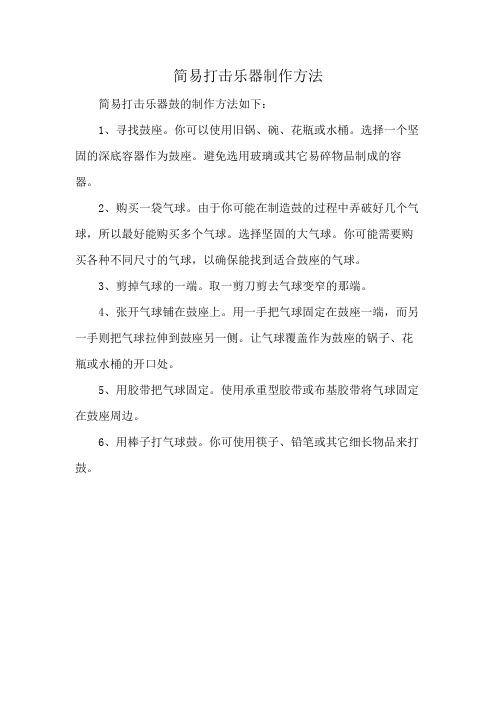 简易打击乐器制作方法

简易打击乐器鼓的制作方法如下：

1、寻找鼓座。你可以使用旧锅、碗、花瓶或水桶。选择一个坚固的深底容器作为鼓座。避免选用玻璃或其它易碎物品制成的容器。

2、购买一袋气球。由于你可能在制造鼓的过程中弄破好几个气球，所以最好能购买多个气球。选择坚固的大气球。你可能需要购买各种不同尺寸的气球，以确保能找到适合鼓座的气球。

3、剪掉气球的一端。取一剪刀剪去气球变窄的那端。

4、张开气球铺在鼓座上。用一手把气球固定在鼓座一端，而另一手则把气球拉伸到鼓座另一侧。让气球覆盖作为鼓座的锅子、花瓶或水桶的开口处。

5、用胶带把气球固定。使用承重型胶带或布基胶带将气球固定在鼓座周边。

6、用棒子打气球鼓。你可使用筷子、铅笔或其它细长物品来打鼓。